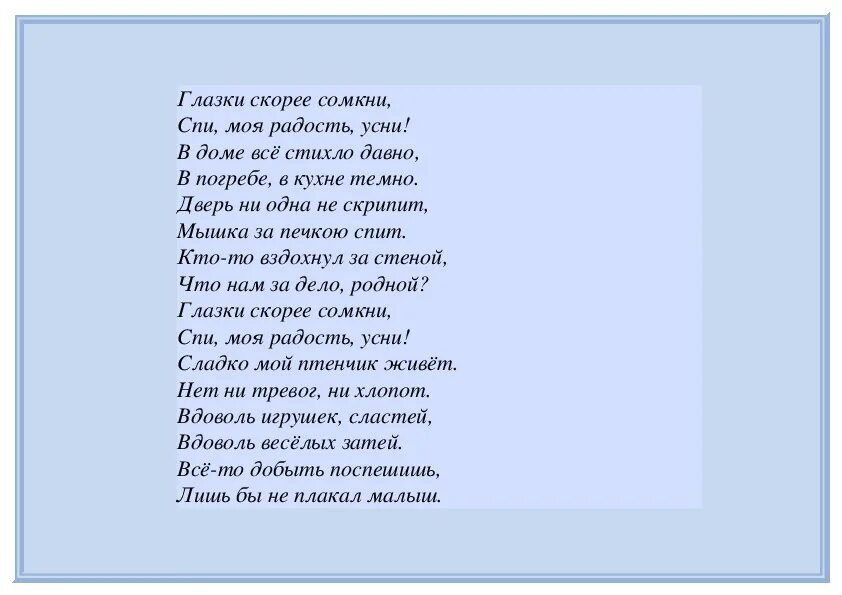 Глазки скорее сомкни,
Спи, моя радость, усни!
В доме всё стихло давно,
В погребе, в кухне темно.
Дверь ни одна не скрипит,
Мышка за печкою спит.
Кто-то вздохнул за стеной,
Что нам за дело, родной?
Глазки скорее сомкни,
Спи, моя радость, усни!
Сладко мой птенчик живёт.
Нет ни тревог, ни хлопот.
Вдоволь игрушек, сластей,
Вдоволь весёлых затей.
Всё-то добыть поспешишь,
Лишь бы не плакал малыш.